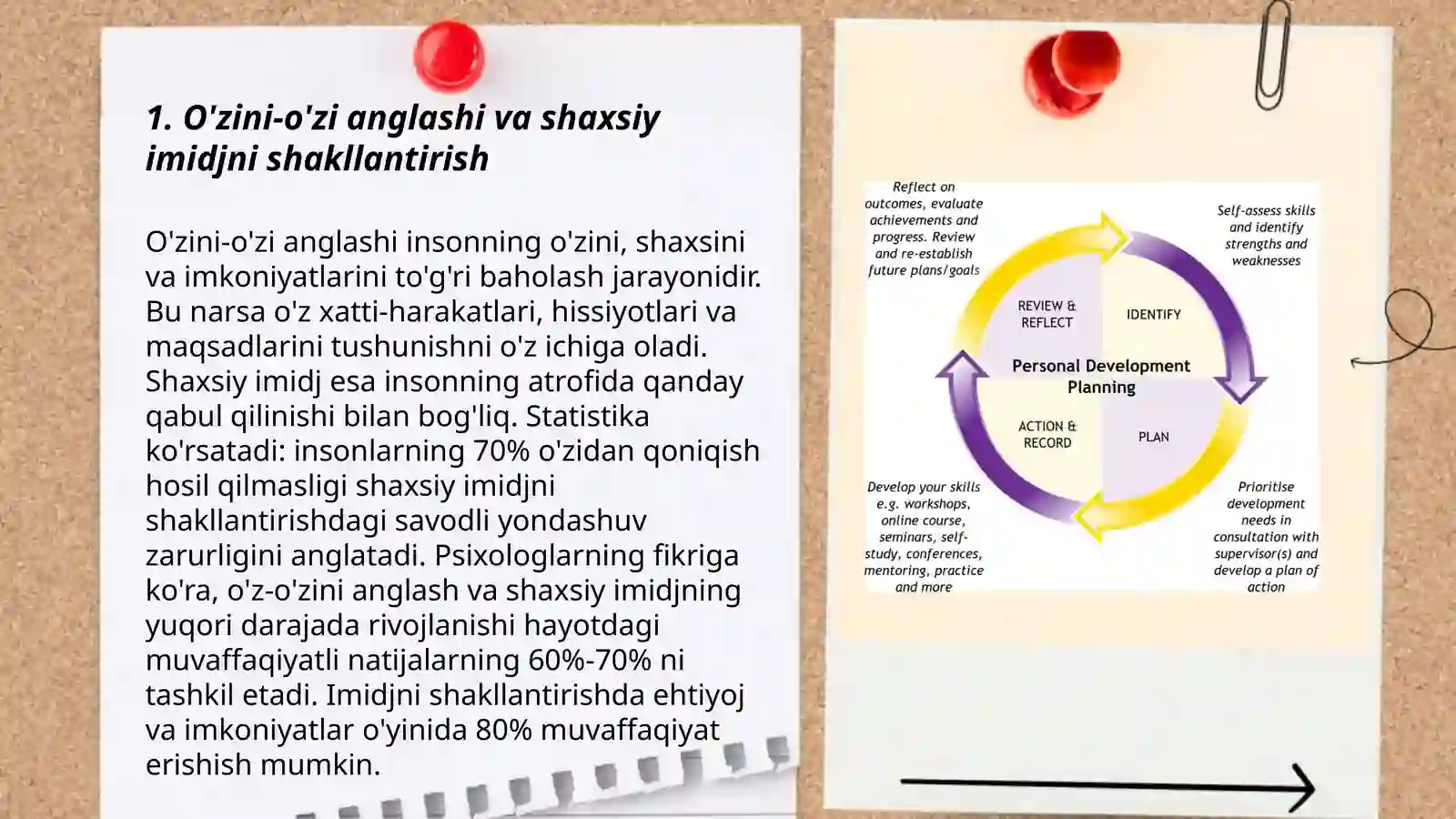 1. O'zini-o'zi anglashi va shaxsiy imidjni shakllantirish

O'zini-o'zi anglashi insonning o'zini, shaxsini va imkoniyatlarini to'g'ri baholash jarayonidir. Bu narsa o'z xatti-harakatlari, hissiyotlari va maqsadlarini tushunishni o'z ichiga oladi. Shaxsiy imidj esa insonning atrofida qanday qabul qilinishi bilan bog'liq. Statistika ko'rsatadi: insonlarning 70% o'zidan qoniqish hosil qilmasligi shaxsiy imidjni shakllantirishdagi savodli yondashuv zarurligini anglatadi. Psixologlarning fikriga ko'ra, o'z-o'zini anglash va shaxsiy imidjning yuqori darajada rivojlanishi hayotdagi muvaffaqiyatli natijalarning 60%-70% ni tashkil etadi. Imidjni shakllantirishda ehtiyoj va imkoniyatlar o'yinida 80% muvaffaqiyat erishish mumkin.

Reflect on outcomes, evaluate achievements and progress. Review and re-establish future plans/goals

Self-assess skills and identify strengths and weaknesses

REVIEW & REFLECT

IDENTIFY

Personal Development Planning

ACTION & RECORD

PLAN

Develop your skills e.g. workshops, online course, seminars, self-study, conferences, mentoring, practice and more

Prioritise development needs in consultation with supervisor(s) and develop a plan of action